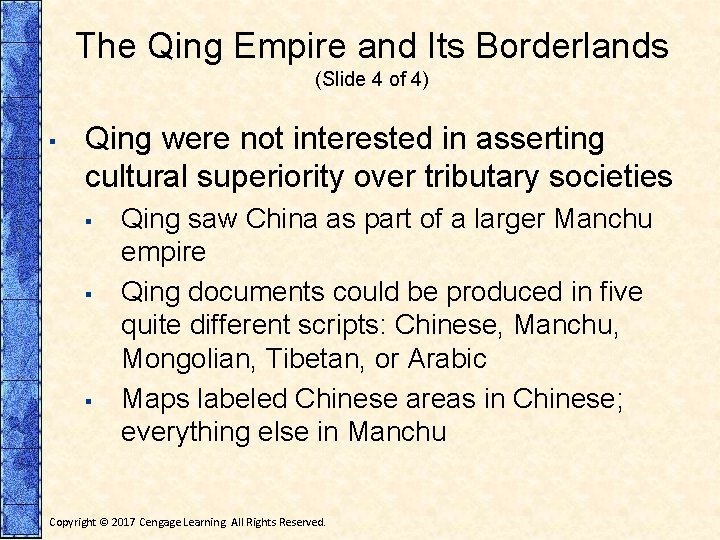 The Qing Empire and Its Borderlands
(Slide 4 of 4)

• Qing were not interested in asserting cultural superiority over tributary societies

• Qing saw China as part of a larger Manchu empire

• Qing documents could be produced in five quite different scripts: Chinese, Manchu, Mongolian, Tibetan, or Arabic

• Maps labeled Chinese areas in Chinese; everything else in Manchu

Copyright © 2017 Cengage Learning. All Rights Reserved.